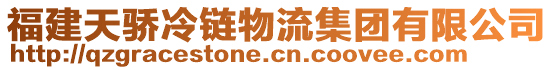 福建天骄冷链物流集团有限公司
http://qzgracestone.cn.coovee.com